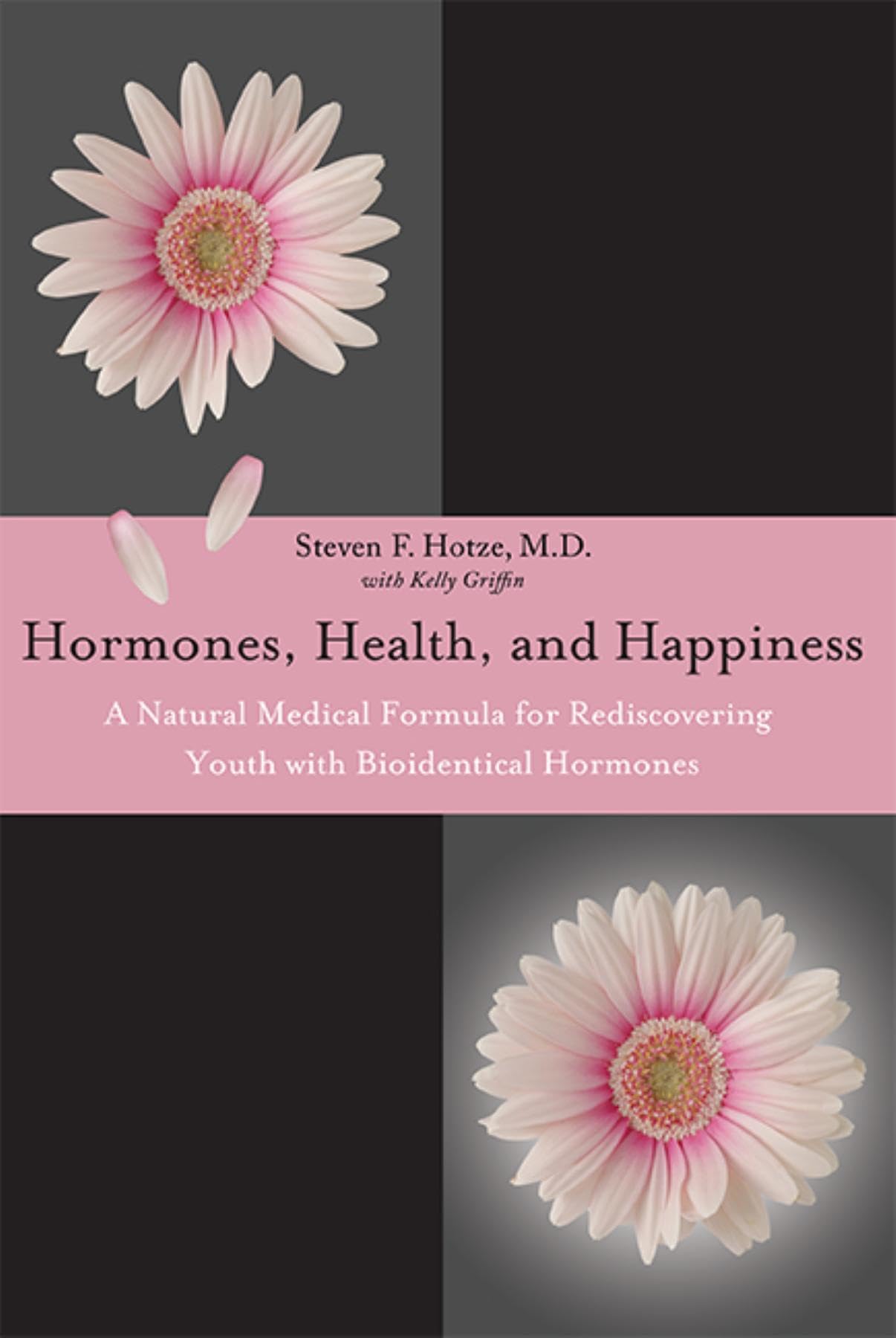 Steven F. Hotze, M.D.
with Kelly Griffin

Hormones, Health, and Happiness

A Natural Medical Formula for Rediscovering Youth with Bioidentical Hormones